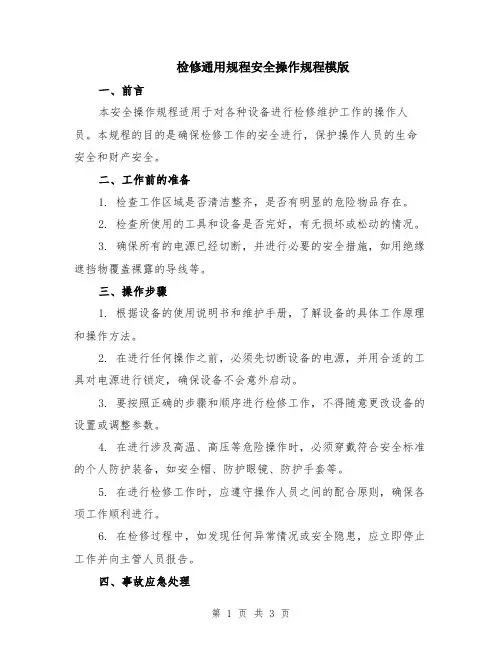 检修通用规程安全操作规程模版

一、前言

本安全操作规程适用于对各种设备进行检修维护工作的操作人员。本规程的目的是确保检修工作的安全进行，保护操作人员的生命安全和财产安全。

二、工作前的准备

1. 检查工作区域是否清洁整齐，是否有明显的危险物品存在。

2. 检查所使用的工具和设备是否完好，有无损坏或松动的情况。

3. 确保所有的电源已经切断，并进行必要的安全措施，如用绝缘遮挡物覆盖裸露的导线等。

三、操作步骤

1. 根据设备的使用说明书和维护手册，了解设备的具体工作原理和操作方法。

2. 在进行任何操作之前，必须先切断设备的电源，并用合适的工具对电源进行锁定，确保设备不会意外启动。

3. 要按照正确的步骤和顺序进行检修工作，不得随意更改设备的设置或调整参数。

4. 在进行涉及高温、高压等危险操作时，必须穿戴符合安全标准的个人防护装备，如安全帽、防护眼镜、防护手套等。

5. 在进行检修工作时，应遵守操作人员之间的配合原则，确保各项工作顺利进行。

6. 在检修过程中，如发现任何异常情况或安全隐患，应立即停止工作并向主管人员报告。

四、事故应急处理

第 1 页 共 3 页